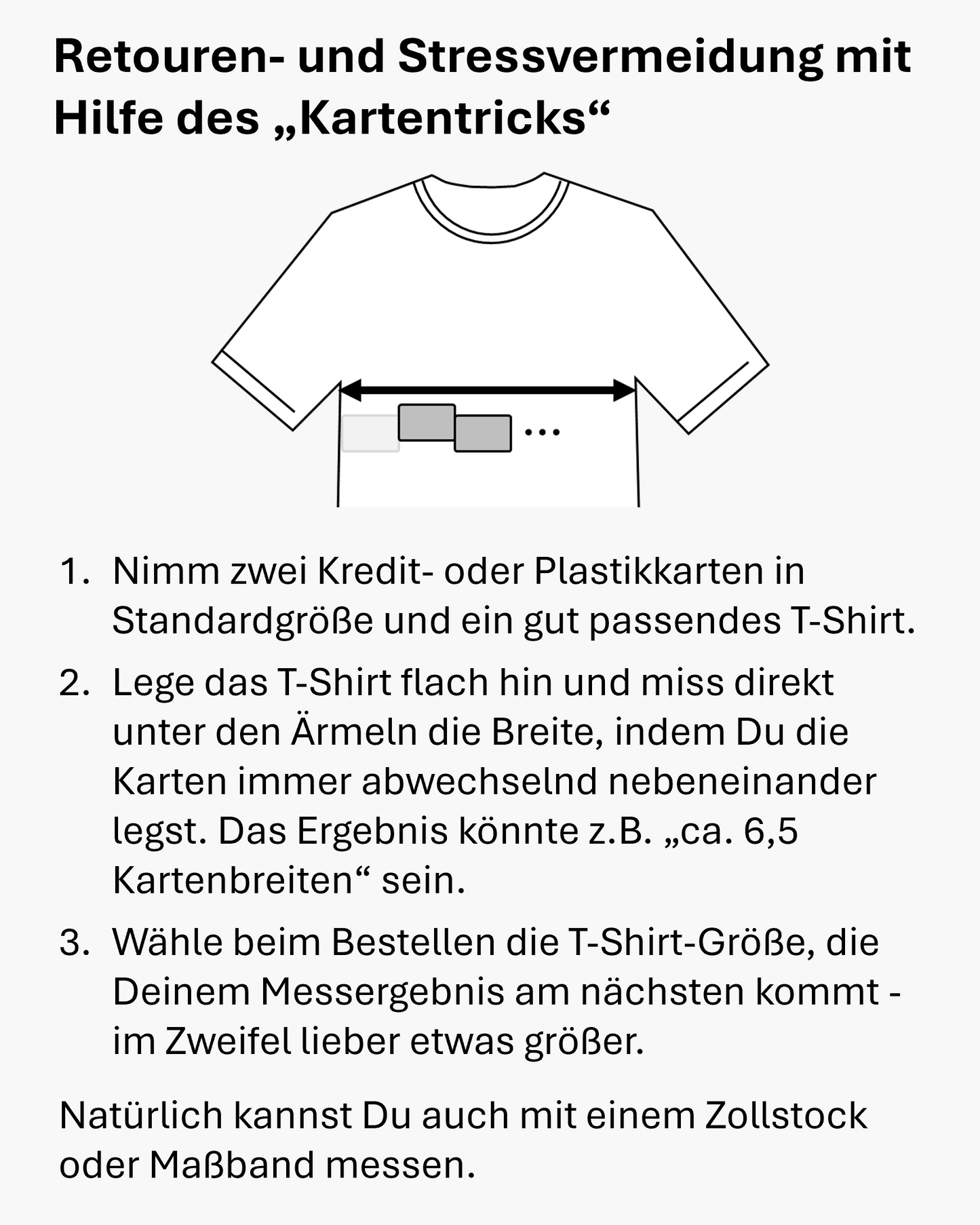 Retouren- und Stressvermeidung mit Hilfe des „Kartentricks“

...

1. Nimm zwei Kredit- oder Plastikkarten in Standardgröße und ein gut passendes T-Shirt.

2. Lege das T-Shirt flach hin und miss direkt unter den Ärmeln die Breite, indem Du die Karten immer abwechselnd nebeneinander legst. Das Ergebnis könnte z.B. „ca. 6,5 Kartenbreiten“ sein.

3. Wähle beim Bestellen die T-Shirt-Größe, die Deinem Messergebnis am nächsten kommt - im Zweifel lieber etwas größer.

Natürlich kannst Du auch mit einem Zollstock oder Maßband messen.